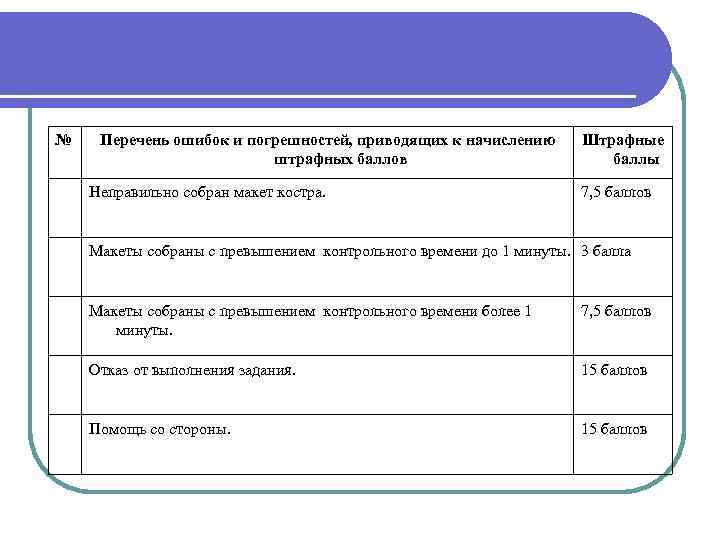 | № | Перечень ошибок и погрешностей, приводящих к начислению штрафных баллов | Штрафные баллы |
|---|---|---|
| | Неправильно собран макет костра. | 7,5 баллов |
| | Макеты собраны с превышением контрольного времени до 1 минуты. | 3 балла |
| | Макеты собраны с превышением контрольного времени более 1 минуты. | 7,5 баллов |
| | Отказ от выполнения задания. | 15 баллов |
| | Помощь со стороны. | 15 баллов |